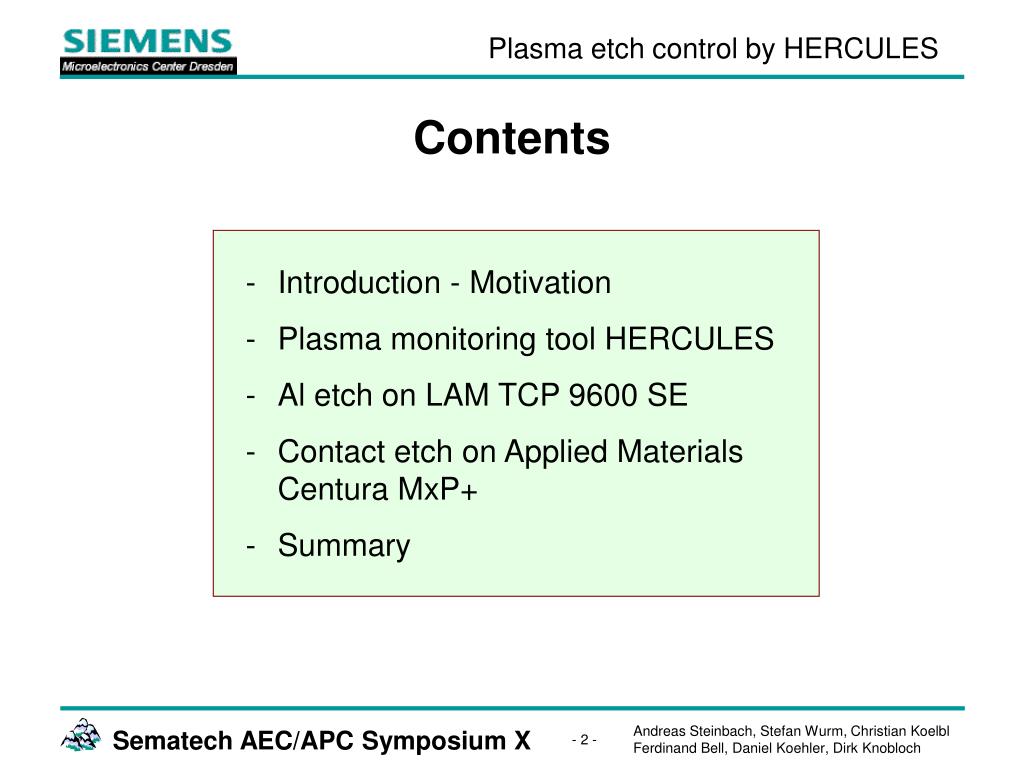 SIEMENS
Microelectronics Center Dresden

Plasma etch control by HERCULES

Contents

- Introduction - Motivation
- Plasma monitoring tool HERCULES
- Al etch on LAM TCP 9600 SE
- Contact etch on Applied Materials Centura MxP+
- Summary

Sematech AEC/APC Symposium X

- 2 -

Andreas Steinbach, Stefan Wurm, Christian Koelbl
Ferdinand Bell, Daniel Koehler, Dirk Knobloch